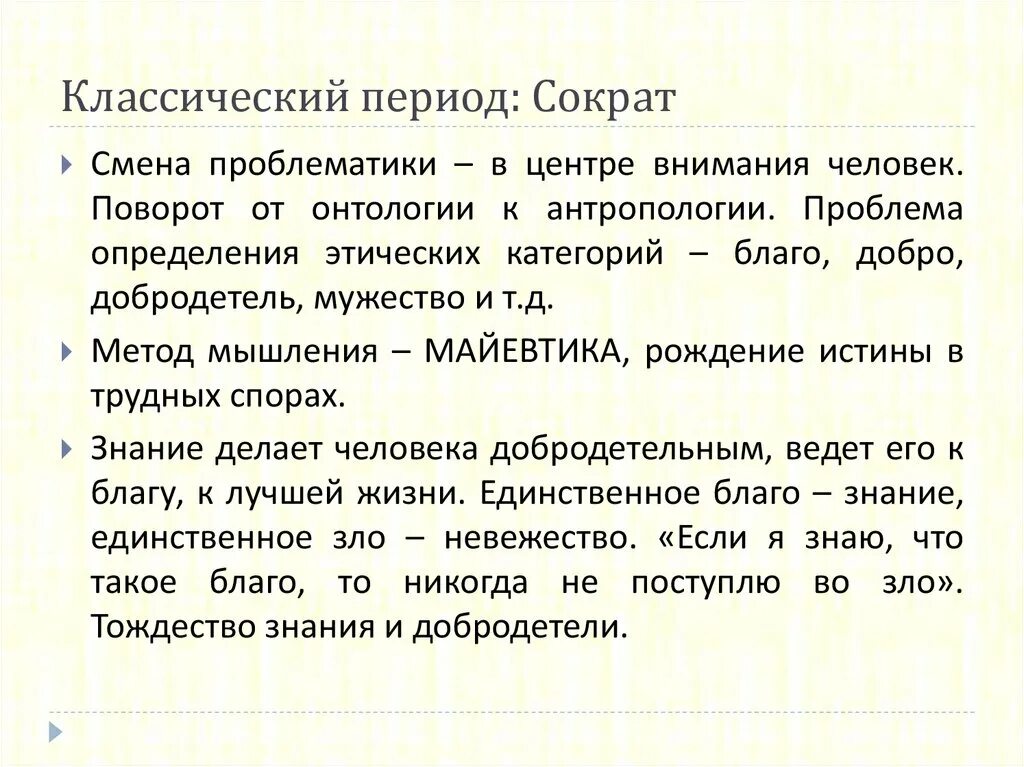 Классический период: Сократ

Смена проблематики – в центре внимания человек. Поворот от онтологии к антропологии. Проблема определения этических категорий – благо, добро, добродетель, мужество и т.д.

Метод мышления – МАЙЕВТИКА, рождение истины в трудных спорах.

Знание делает человека добродетельным, ведет его к благу, к лучшей жизни. Единственное благо – знание, единственное зло – невежество. «Если я знаю, что такое благо, то никогда не поступлю во зло». Тождество знания и добродетели.